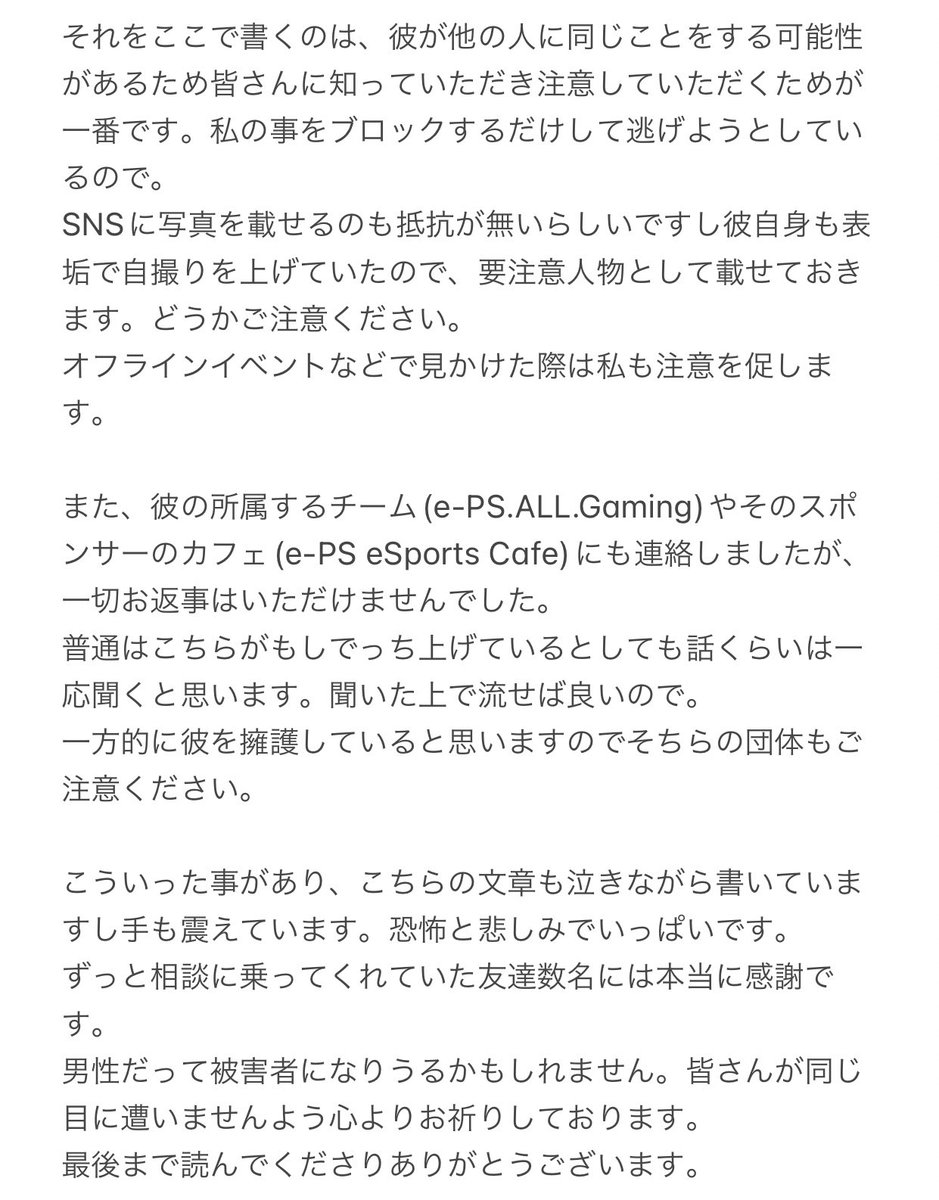 それをここで書くのは、彼が他の人に同じことをする可能性があるため皆さんに知っていただき注意していただくためが一番です。私の事をブロックするだけして逃げようとしているので。
SNSに写真を載せるのも抵抗が無いらしいですし彼自身も表垢で自撮りを上げていたので、要注意人物として載せておきます。どうかご注意ください。
オフラインイベントなどで見かけた際は私も注意を促します。

また、彼の所属するチーム (e-PS.ALL.Gaming) やそのスポンサーのカフェ (e-PS eSports Cafe) にも連絡しましたが、一切お返事はいただけませんでした。
普通はこちらがもしでっち上げているとしても話くらいは一応聞くと思います。聞いた上で流せば良いので。
一方的に彼を擁護していると思いますのでそちらの団体もご注意ください。

こういった事があり、こちらの文章も泣きながら書いていますし手も震えています。恐怖と悲しみでいっぱいです。
ずっと相談に乗ってくれていた友達数名には本当に感謝です。
男性だって被害者になりうるかもしれません。皆さんが同じ目に遭いませんよう心よりお祈りしております。
最後まで読んでくださりありがとうございます。